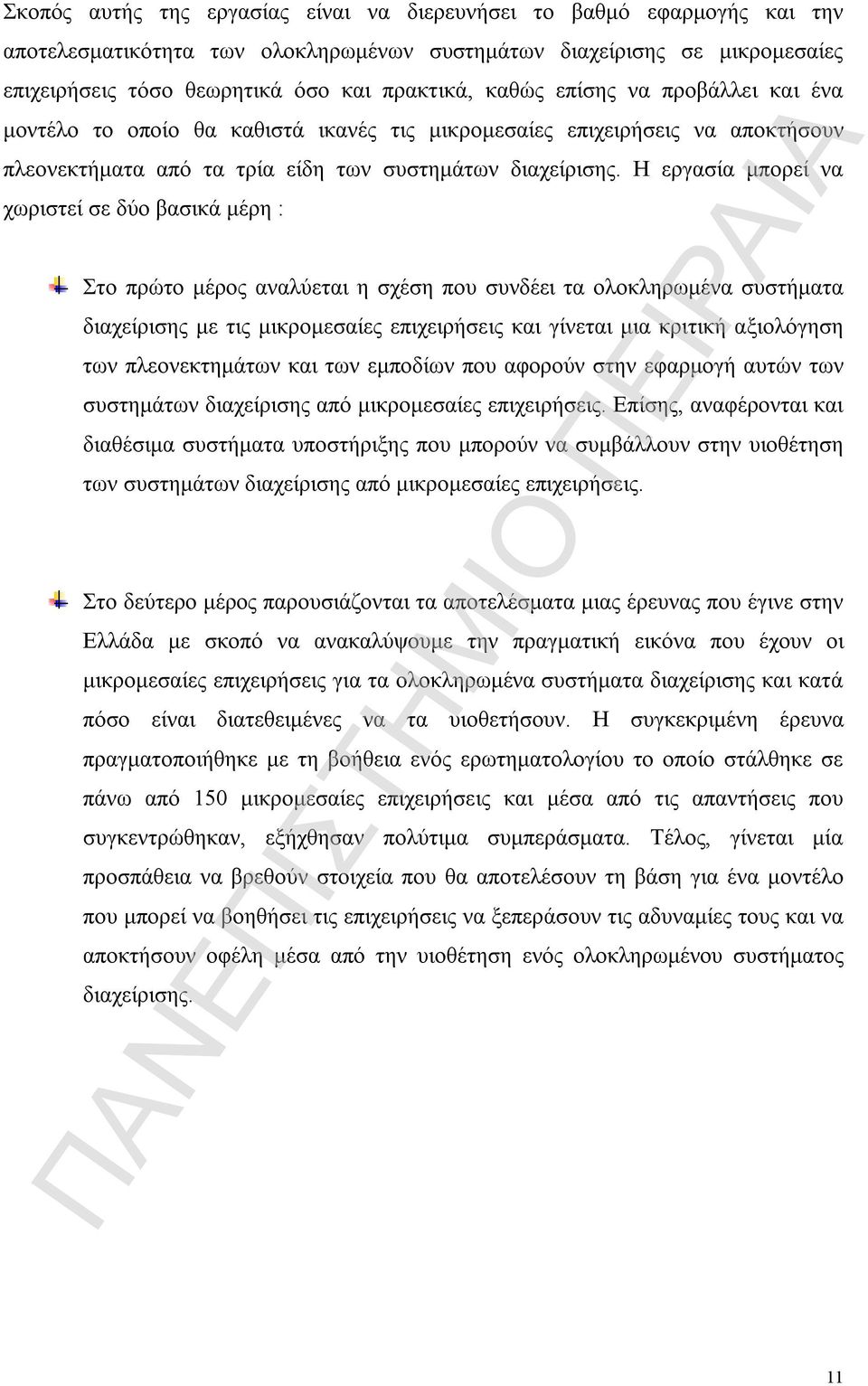 Σκοπός αυτής της εργασίας είναι να διερευνήσει το βαθμό εφαρμογής και την αποτελεσματικότητα των ολοκληρωμένων συστημάτων διαχείρισης σε μικρομεσαίες επιχειρήσεις τόσο θεωρητικά όσο και πρακτικά, καθώς επίσης να προβάλλει και ένα μοντέλο το οποίο θα καθιστά ικανές τις μικρομεσαίες επιχειρήσεις να αποκτήσουν πλεονεκτήματα από τα τρία είδη των συστημάτων διαχείρισης. Η εργασία μπορεί να χωριστεί σε δύο βασικά μέρη :

Στο πρώτο μέρος αναλύεται η σχέση που συνδέει τα ολοκληρωμένα συστήματα διαχείρισης με τις μικρομεσαίες επιχειρήσεις και γίνεται μια κριτική αξιολόγηση των πλεονεκτημάτων και των εμποδίων που αφορούν στην εφαρμογή αυτών των συστημάτων διαχείρισης από μικρομεσαίες επιχειρήσεις. Επίσης, αναφέρονται και διαθέσιμα συστήματα υποστήριξης που μπορούν να συμβάλλουν στην υιοθέτηση των συστημάτων διαχείρισης από μικρομεσαίες επιχειρήσεις.

Στο δεύτερο μέρος παρουσιάζονται τα αποτελέσματα μιας έρευνας που έγινε στην Ελλάδα με σκοπό να ανακαλύψουμε την πραγματική εικόνα που έχουν οι μικρομεσαίες επιχειρήσεις για τα ολοκληρωμένα συστήματα διαχείρισης και κατά πόσο είναι διατεθειμένες να τα υιοθετήσουν. Η συγκεκριμένη έρευνα πραγματοποιήθηκε με τη βοήθεια ενός ερωτηματολογίου το οποίο στάλθηκε σε πάνω από 150 μικρομεσαίες επιχειρήσεις και μέσα από τις απαντήσεις που συγκεντρώθηκαν, εξήχθησαν πολύτιμα συμπεράσματα. Τέλος, γίνεται μία προσπάθεια να βρεθούν στοιχεία που θα αποτελέσουν τη βάση για ένα μοντέλο που μπορεί να βοηθήσει τις επιχειρήσεις να ξεπεράσουν τις αδυναμίες τους και να αποκτήσουν οφέλη μέσα από την υιοθέτηση ενός ολοκληρωμένου συστήματος διαχείρισης.

ΠΑΝΕΠΙΣΤΗΜΙΟ ΠΕΙΡΑΙΑ

11